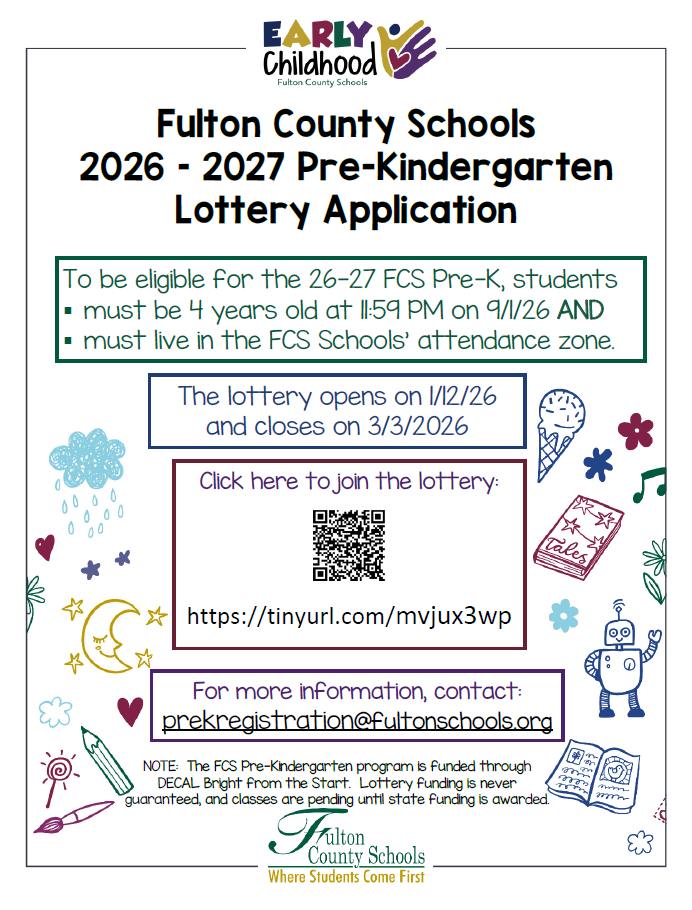 EARLY Childhood
Fulton County Schools

Fulton County Schools
2026 - 2027 Pre-Kindergarten
Lottery Application

To be eligible for the 26-27 FCS Pre-K, students
▪ must be 4 years old at 11:59 PM on 9/1/26 AND
▪ must live in the FCS Schools' attendance zone.

The lottery opens on 1/12/26 and closes on 3/3/2026

Click here to join the lottery:

https://tinyurl.com/mvjux3wp

Tales

For more information, contact:
prekregistration@fultonschools.org

NOTE: The FCS Pre-Kindergarten program is funded through DECAL Bright from the Start. Lottery funding is never guaranteed, and classes are pending until state funding is awarded.

Fulton County Schools
Where Students Come First